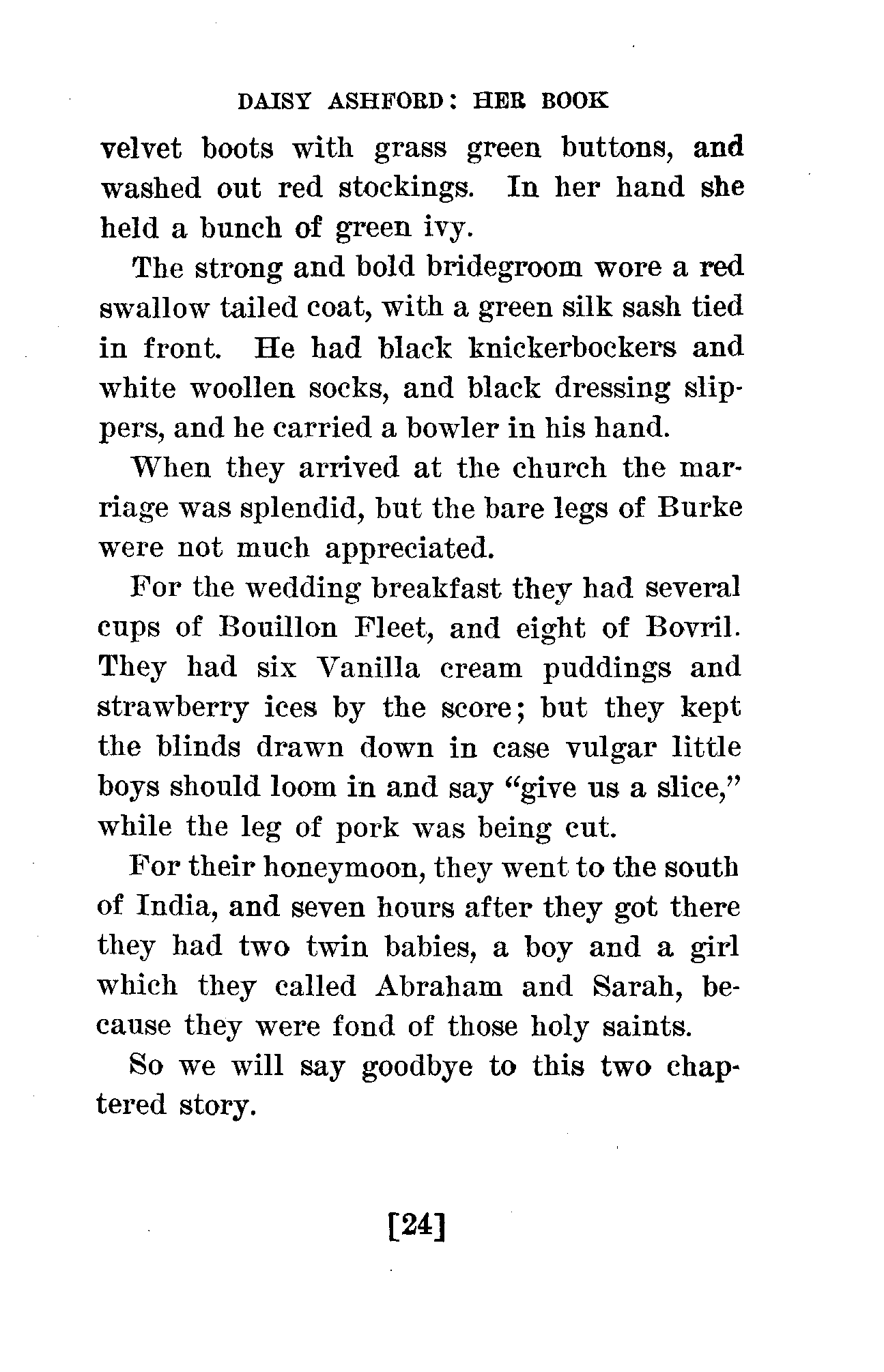 DAISY ASHFORD: HER BOOK

velvet boots with grass green buttons, and washed out red stockings. In her hand she held a bunch of green ivy.

The strong and bold bridegroom wore a red swallow tailed coat, with a green silk sash tied in front. He had black knickerbockers and white woollen socks, and black dressing slippers, and he carried a bowler in his hand.

When they arrived at the church the marriage was splendid, but the bare legs of Burke were not much appreciated.

For the wedding breakfast they had several cups of Bouillon Fleet, and eight of Bovril. They had six Vanilla cream puddings and strawberry ices by the score; but they kept the blinds drawn down in case vulgar little boys should loom in and say "give us a slice," while the leg of pork was being cut.

For their honeymoon, they went to the south of India, and seven hours after they got there they had two twin babies, a boy and a girl which they called Abraham and Sarah, because they were fond of those holy saints.

So we will say goodbye to this two chaptered story.

[24]